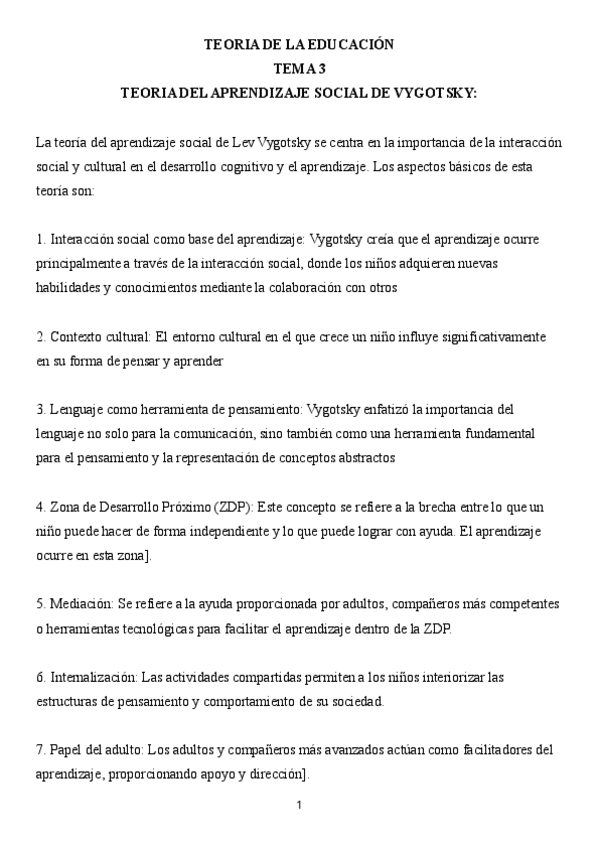 TEORIA DE LA EDUCACIÓN
TEMA 3
TEORIA DEL APRENDIZAJE SOCIAL DE VYGOTSKY:

La teoría del aprendizaje social de Lev Vygotsky se centra en la importancia de la interacción social y cultural en el desarrollo cognitivo y el aprendizaje. Los aspectos básicos de esta teoría son:

1. Interacción social como base del aprendizaje: Vygotsky creía que el aprendizaje ocurre principalmente a través de la interacción social, donde los niños adquieren nuevas habilidades y conocimientos mediante la colaboración con otros

2. Contexto cultural: El entorno cultural en el que crece un niño influye significativamente en su forma de pensar y aprender

3. Lenguaje como herramienta de pensamiento: Vygotsky enfatizó la importancia del lenguaje no solo para la comunicación, sino también como una herramienta fundamental para el pensamiento y la representación de conceptos abstractos

4. Zona de Desarrollo Próximo (ZDP): Este concepto se refiere a la brecha entre lo que un niño puede hacer de forma independiente y lo que puede lograr con ayuda. El aprendizaje ocurre en esta zona].

5. Mediación: Se refiere a la ayuda proporcionada por adultos, compañeros más competentes o herramientas tecnológicas para facilitar el aprendizaje dentro de la ZDP.

6. Internalización: Las actividades compartidas permiten a los niños interiorizar las estructuras de pensamiento y comportamiento de su sociedad.

7. Papel del adulto: Los adultos y compañeros más avanzados actúan como facilitadores del aprendizaje, proporcionando apoyo y dirección].

1